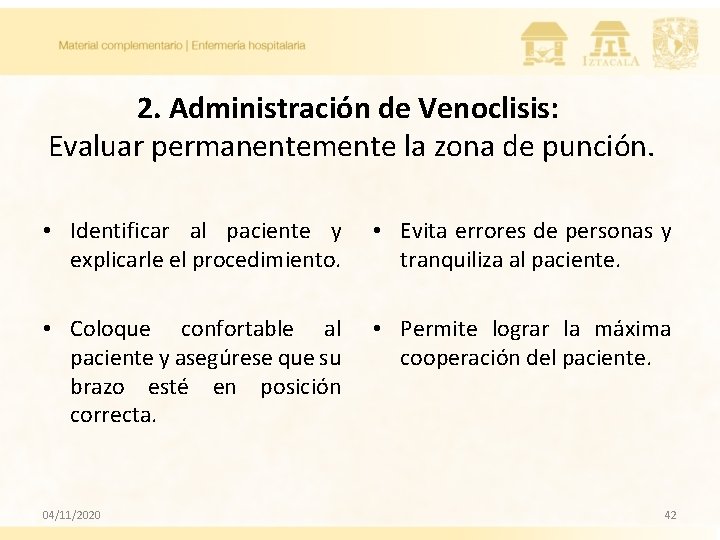 Material complementario | Enfermería hospitalaria

IZTACALA

2. Administración de Venoclisis:
Evaluar permanentemente la zona de punción.

• Identificar al paciente y explicarle el procedimiento.

• Coloque confortable al paciente y asegúrese que su brazo esté en posición correcta.

• Evita errores de personas y tranquiliza al paciente.

• Permite lograr la máxima cooperación del paciente.

04/11/2020

42